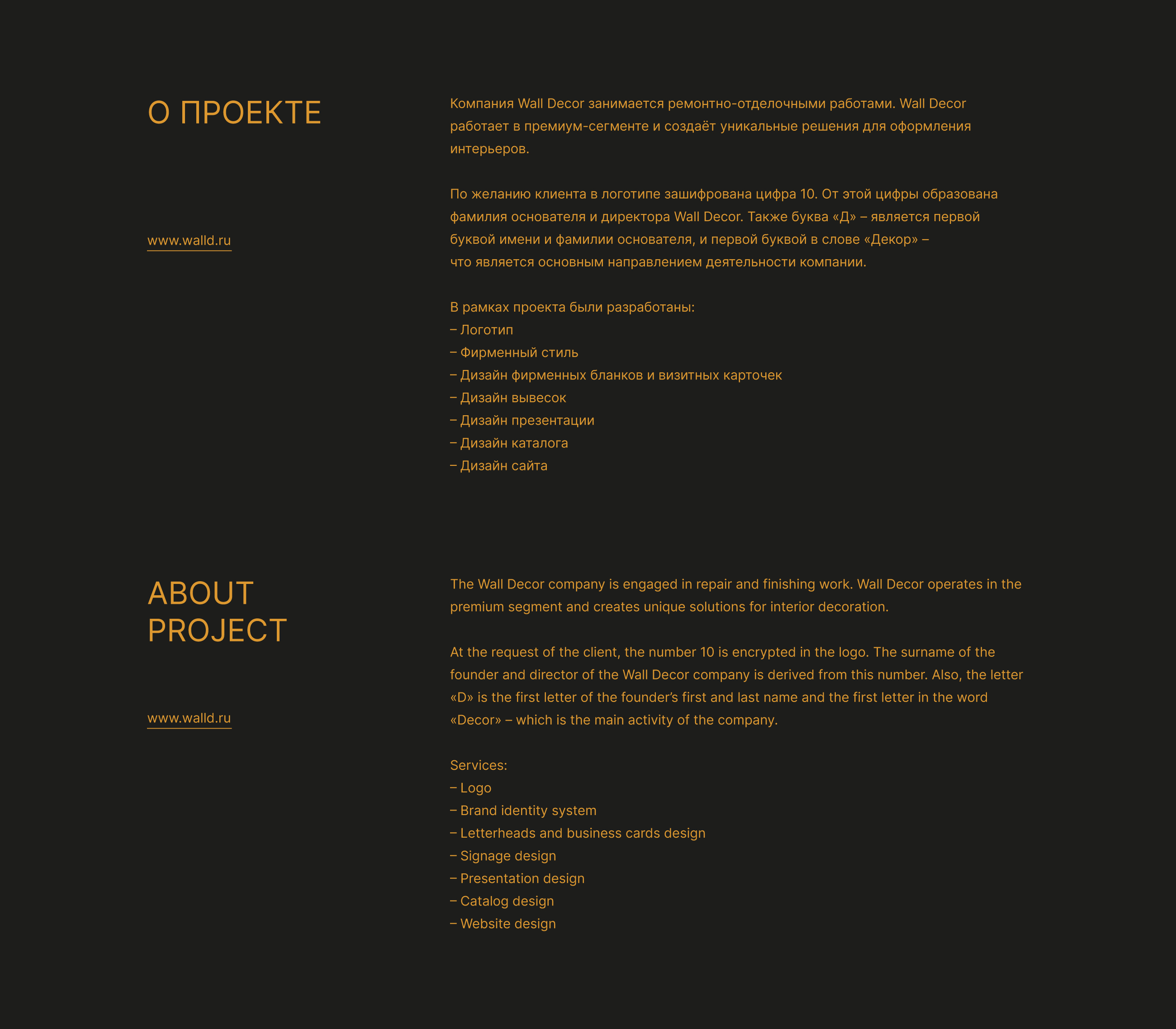 О ПРОЕКТЕ

www.walld.ru

Компания Wall Decor занимается ремонтно-отделочными работами. Wall Decor работает в премиум-сегменте и создаёт уникальные решения для оформления интерьеров.

По желанию клиента в логотипе зашифрована цифра 10. От этой цифры образована фамилия основателя и директора Wall Decor. Также буква «Д» – является первой буквой имени и фамилии основателя, и первой буквой в слове «Декор» – что является основным направлением деятельности компании.

В рамках проекта были разработаны:
– Логотип
– Фирменный стиль
– Дизайн фирменных бланков и визитных карточек
– Дизайн вывесок
– Дизайн презентации
– Дизайн каталога
– Дизайн сайта

ABOUT PROJECT

www.walld.ru

The Wall Decor company is engaged in repair and finishing work. Wall Decor operates in the premium segment and creates unique solutions for interior decoration.

At the request of the client, the number 10 is encrypted in the logo. The surname of the founder and director of the Wall Decor company is derived from this number. Also, the letter «D» is the first letter of the founder's first and last name and the first letter in the word «Decor» – which is the main activity of the company.

Services:
– Logo
– Brand identity system
– Letterheads and business cards design
– Signage design
– Presentation design
– Catalog design
– Website design